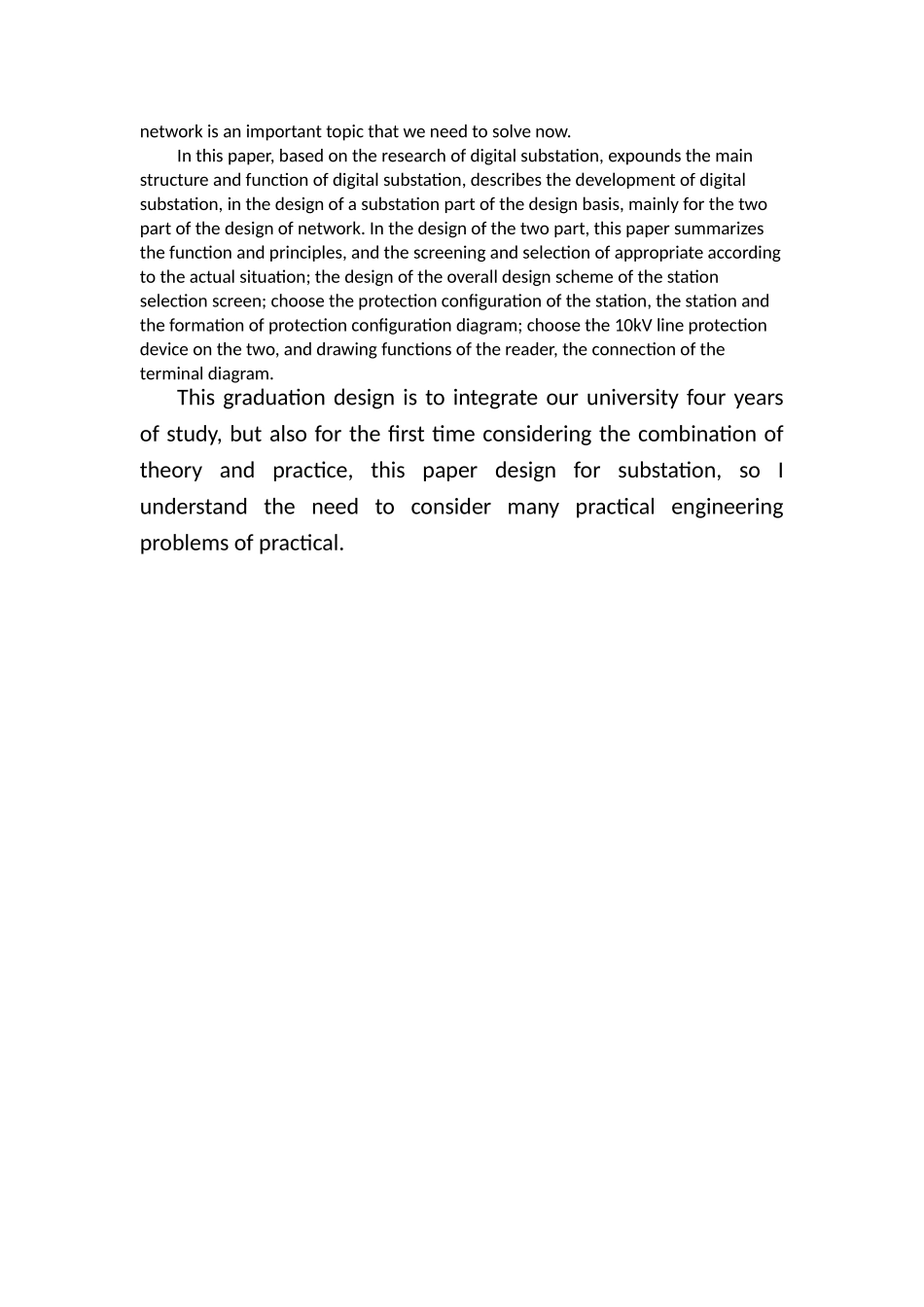 network is an important topic that we need to solve now.

In this paper, based on the research of digital substation, expounds the main structure and function of digital substation, describes the development of digital substation, in the design of a substation part of the design basis, mainly for the two part of the design of network. In the design of the two part, this paper summarizes the function and principles, and the screening and selection of appropriate according to the actual situation; the design of the overall design scheme of the station selection screen; choose the protection configuration of the station, the station and the formation of protection configuration diagram; choose the 10kV line protection device on the two, and drawing functions of the reader, the connection of the terminal diagram.

This graduation design is to integrate our university four years of study, but also for the first time considering the combination of theory and practice, this paper design for substation, so I understand the need to consider many practical engineering problems of practical.